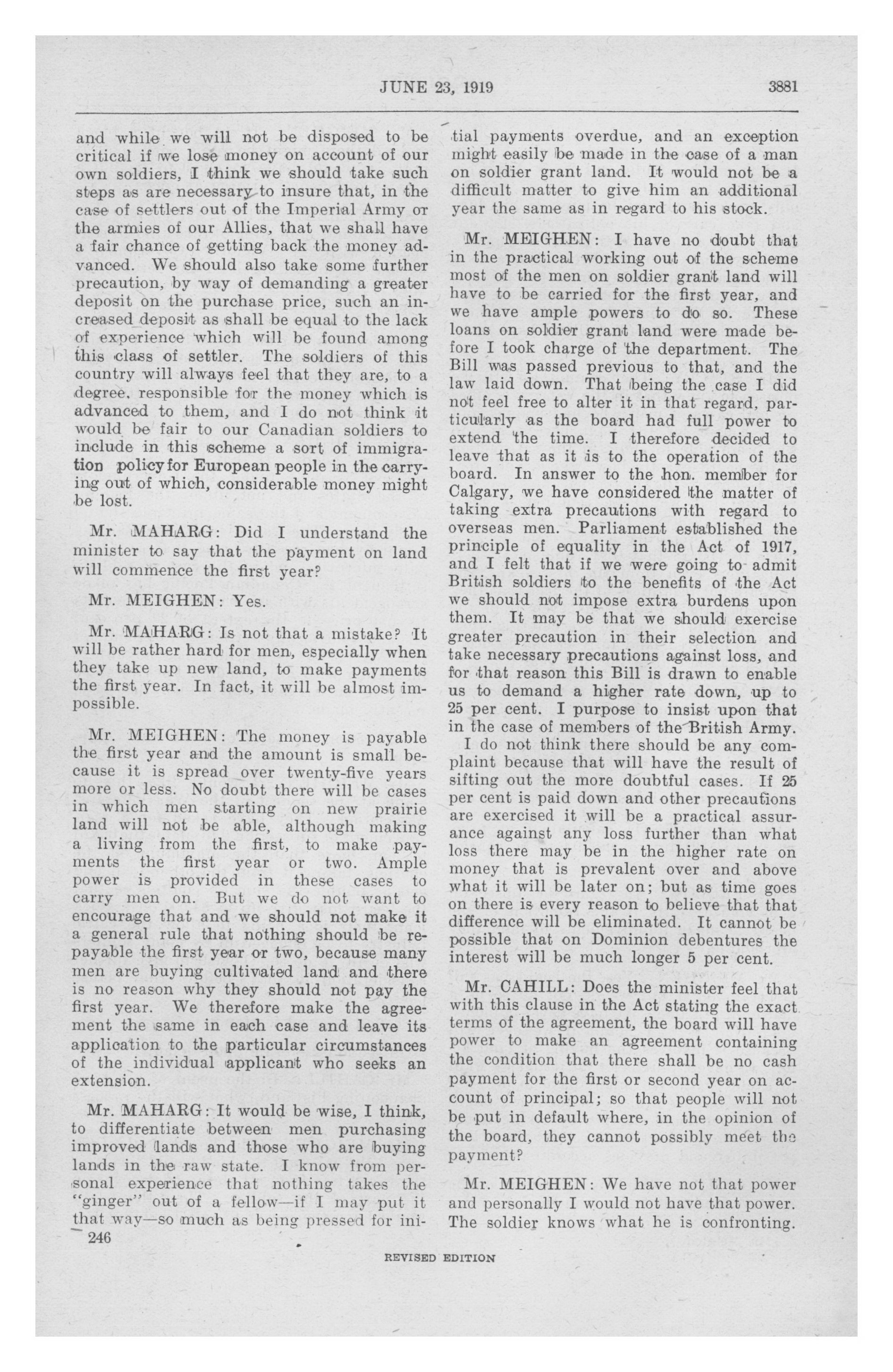 JUNE 23, 1919 3881

and while we will not be disposed to be critical if we lose money on account of our own soldiers, I think we should take such steps as are necessary to insure that, in the case of settlers out of the Imperial Army or the armies of our Allies, that we shall have a fair chance of getting back the money advanced. We should also take some further precaution, by way of demanding a greater deposit on the purchase price, such an increased deposit as shall be equal to the lack of experience which will be found among this class of settler. The soldiers of this country will always feel that they are, to a degree, responsible for the money which is advanced to them, and I do not think it would be fair to our Canadian soldiers to include in this scheme a sort of immigration policy for European people in the carrying out of which, considerable money might be lost.

Mr. MAHARG: Did I understand the minister to say that the payment on land will commence the first year?

Mr. MEIGHEN: Yes.

Mr. MAHARG: Is not that a mistake? It will be rather hard for men, especially when they take up new land, to make payments the first year. In fact, it will be almost impossible.

Mr. MEIGHEN: The money is payable the first year and the amount is small because it is spread over twenty-five years more or less. No doubt there will be cases in which men starting on new prairie land will not be able, although making a living from the first, to make payments the first year or two. Ample power is provided in these cases to carry men on. But we do not want to encourage that and we should not make it a general rule that nothing should be repayable the first year or two, because many men are buying cultivated land and there is no reason why they should not pay the first year. We therefore make the agreement the same in each case and leave its application to the particular circumstances of the individual applicant who seeks an extension.

Mr. MAHARG: It would be wise, I think, to differentiate between men purchasing improved lands and those who are buying lands in the raw state. I know from personal experience that nothing takes the "ginger" out of a fellow—if I may put it that way—so much as being pressed for initial payments overdue, and an exception might easily be made in the case of a man on soldier grant land. It would not be a difficult matter to give him an additional year the same as in regard to his stock.

Mr. MEIGHEN: I have no doubt that in the practical working out of the scheme most of the men on soldier grant land will have to be carried for the first year, and we have ample powers to do so. These loans on soldier grant land were made before I took charge of the department. The Bill was passed previous to that, and the law laid down. That being the case I did not feel free to alter it in that regard, particularly as the board had full power to extend the time. I therefore decided to leave that as it is to the operation of the board. In answer to the hon. member for Calgary, we have considered the matter of taking extra precautions with regard to overseas men. Parliament established the principle of equality in the Act of 1917, and I felt that if we were going to admit British soldiers to the benefits of the Act we should not impose extra burdens upon them. It may be that we should exercise greater precaution in their selection and take necessary precautions against loss, and for that reason this Bill is drawn to enable us to demand a higher rate down, up to 25 per cent. I purpose to insist upon that in the case of members of the British Army.
I do not think there should be any complaint because that will have the result of sifting out the more doubtful cases. If 25 per cent is paid down and other precautions are exercised it will be a practical assurance against any loss further than what loss there may be in the higher rate on money that is prevalent over and above what it will be later on; but as time goes on there is every reason to believe that that difference will be eliminated. It cannot be possible that on Dominion debentures the interest will be much longer 5 per cent.

Mr. CAHILL: Does the minister feel that with this clause in the Act stating the exact terms of the agreement, the board will have power to make an agreement containing the condition that there shall be no cash payment for the first or second year on account of principal; so that people will not be put in default where, in the opinion of the board, they cannot possibly meet the payment?

Mr. MEIGHEN: We have not that power and personally I would not have that power. The soldier knows what he is confronting.

246

REVISED EDITION